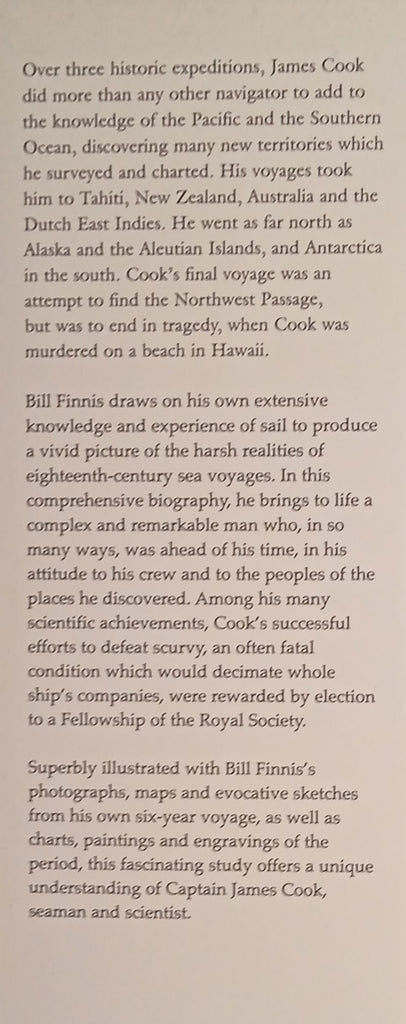 Over three historic expeditions, James Cook did more than any other navigator to add to the knowledge of the Pacific and the Southern Ocean, discovering many new territories which he surveyed and charted. His voyages took him to Tahiti, New Zealand, Australia and the Dutch East Indies. He went as far north as Alaska and the Aleutian Islands, and Antarctica in the south. Cook's final voyage was an attempt to find the Northwest Passage, but was to end in tragedy, when Cook was murdered on a beach in Hawaii.

Bill Finnis draws on his own extensive knowledge and experience of sail to produce a vivid picture of the harsh realities of eighteenth-century sea voyages. In this comprehensive biography, he brings to life a complex and remarkable man who, in so many ways, was ahead of his time, in his attitude to his crew and to the peoples of the places he discovered. Among his many scientific achievements, Cook's successful efforts to defeat scurvy, an often fatal condition which would decimate whole ship's companies, were rewarded by election to a Fellowship of the Royal Society.

Superbly illustrated with Bill Finnis's photographs, maps and evocative sketches from his own six-year voyage, as well as charts, paintings and engravings of the period, this fascinating study offers a unique understanding of Captain James Cook, seaman and scientist.